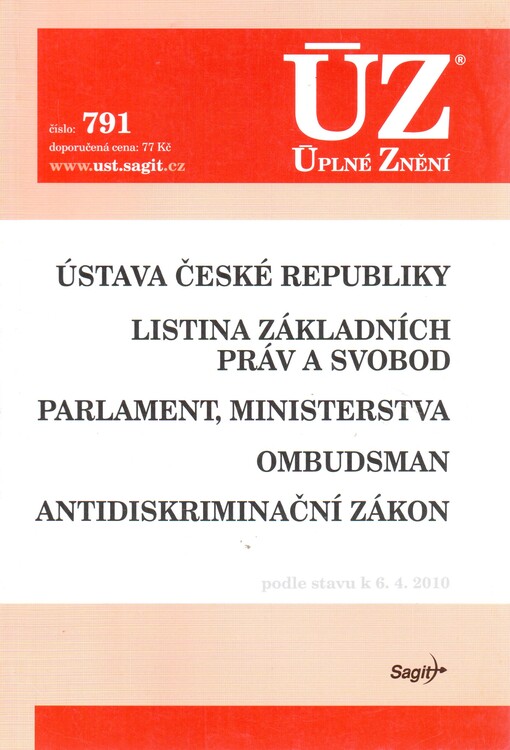 číslo: 791
doporučená cena: 77 Kč
www.ust.sagit.cz

ÚZ®
ÚPLNÉ ZNĚNÍ

ÚSTAVA ČESKÉ REPUBLIKY

LISTINA ZÁKLADNÍCH PRÁV A SVOBOD

PARLAMENT, MINISTERSTVA

OMBUDSMAN

ANTIDISKRIMINAČNÍ ZÁKON

podle stavu k 6. 4. 2010

Sagit